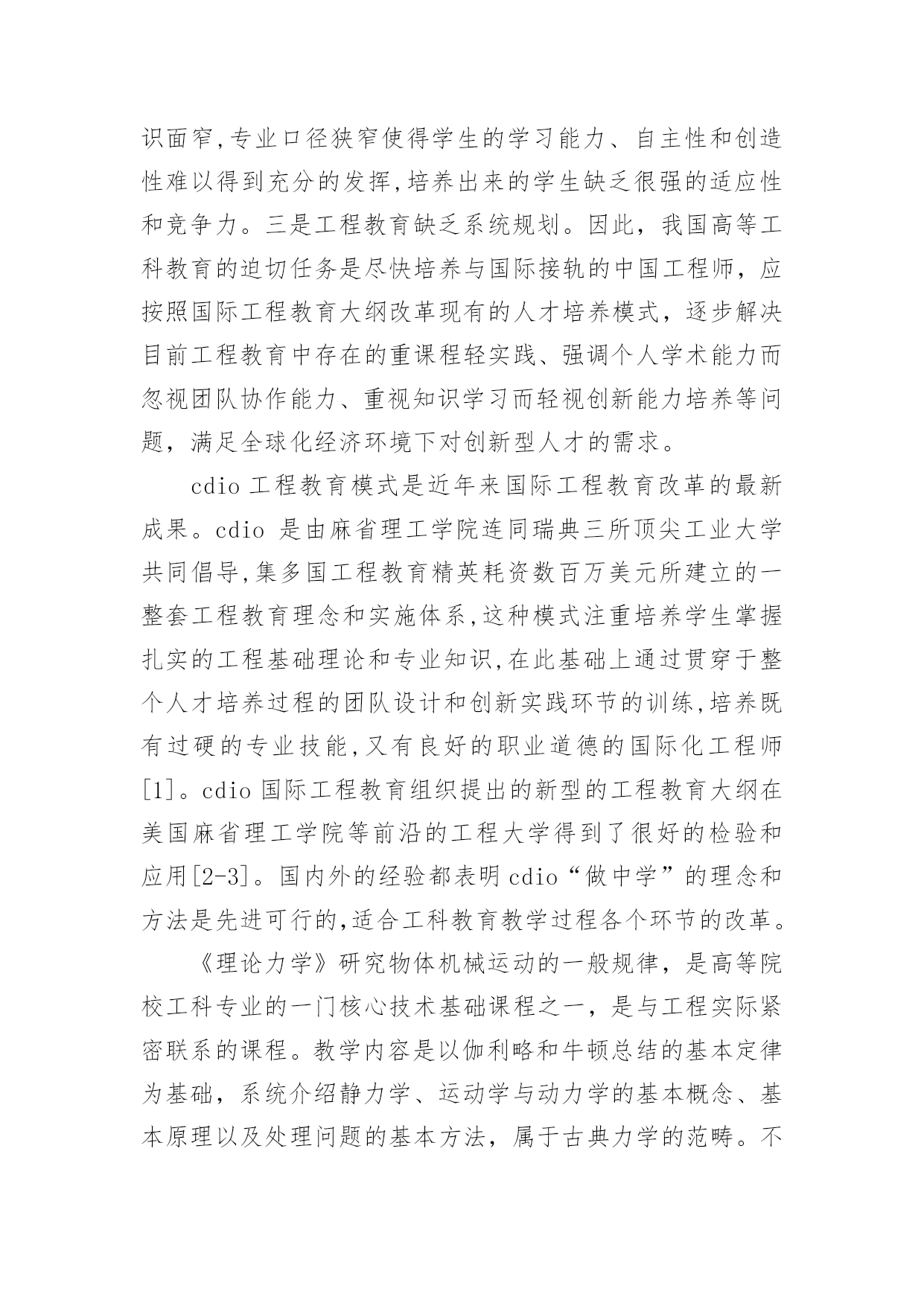 识面窄,专业口径狭窄使得学生的学习能力、自主性和创造性难以得到充分的发挥,培养出来的学生缺乏很强的适应性和竞争力。三是工程教育缺乏系统规划。因此，我国高等工科教育的迫切任务是尽快培养与国际接轨的中国工程师，应按照国际工程教育大纲改革现有的人才培养模式，逐步解决目前工程教育中存在的重课程轻实践、强调个人学术能力而忽视团队协作能力、重视知识学习而轻视创新能力培养等问题，满足全球化经济环境下对创新型人才的需求。

cdio 工程教育模式是近年来国际工程教育改革的最新成果。cdio 是由麻省理工学院连同瑞典三所顶尖工业大学共同倡导,集多国工程教育精英耗资数百万美元所建立的一整套工程教育理念和实施体系,这种模式注重培养学生掌握扎实的工程基础理论和专业知识,在此基础上通过贯穿于整个人才培养过程的团队设计和创新实践环节的训练,培养既有过硬的专业技能,又有良好的职业道德的国际化工程师[1]。cdio 国际工程教育组织提出的新型的工程教育大纲在美国麻省理工学院等前沿的工程大学得到了很好的检验和应用[2-3]。国内外的经验都表明 cdio“做中学”的理念和方法是先进可行的,适合工科教育教学过程各个环节的改革。

《理论力学》研究物体机械运动的一般规律，是高等院校工科专业的一门核心技术基础课程之一，是与工程实际紧密联系的课程。教学内容是以伽利略和牛顿总结的基本定律为基础，系统介绍静力学、运动学与动力学的基本概念、基本原理以及处理问题的基本方法，属于古典力学的范畴。不